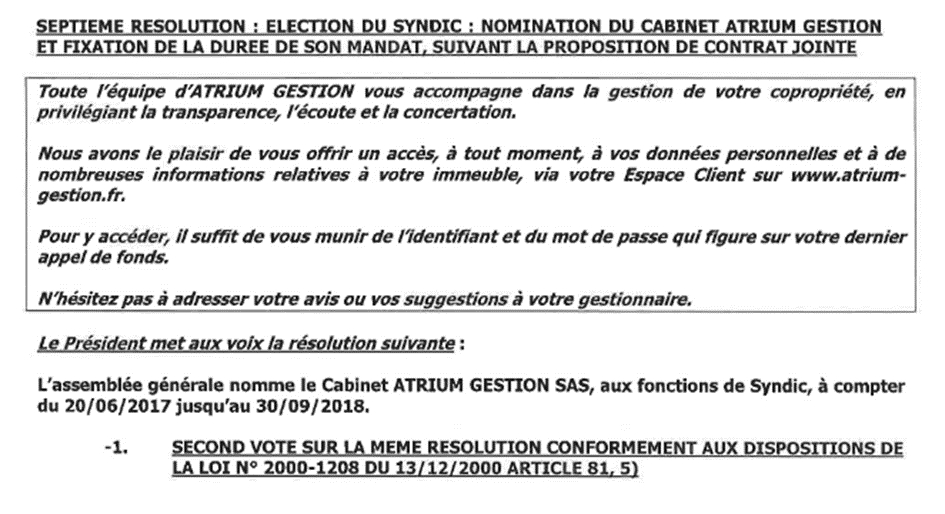 SEPTIEME RESOLUTION : ELECTION DU SYNDIC : NOMINATION DU CABINET ATRIUM GESTION ET FIXATION DE LA DUREE DE SON MANDAT, SUIVANT LA PROPOSITION DE CONTRAT JOINTE

Toute l'équipe d'ATRIUM GESTION vous accompagne dans la gestion de votre copropriété, en privilégiant la transparence, l'écoute et la concertation.

Nous avons le plaisir de vous offrir un accès, à tout moment, à vos données personnelles et à de nombreuses informations relatives à votre immeuble, via votre Espace Client sur www.atrium-gestion.fr.

Pour y accéder, il suffit de vous munir de l'identifiant et du mot de passe qui figure sur votre dernier appel de fonds.

N'hésitez pas à adresser votre avis ou vos suggestions à votre gestionnaire.

Le Président met aux voix la résolution suivante :

L'assemblée générale nomme le Cabinet ATRIUM GESTION SAS, aux fonctions de Syndic, à compter du 20/06/2017 jusqu'au 30/09/2018.

-1. SECOND VOTE SUR LA MEME RESOLUTION CONFORMEMENT AUX DISPOSITIONS DE LA LOI N° 2000-1208 DU 13/12/2000 ARTICLE 81, 5)